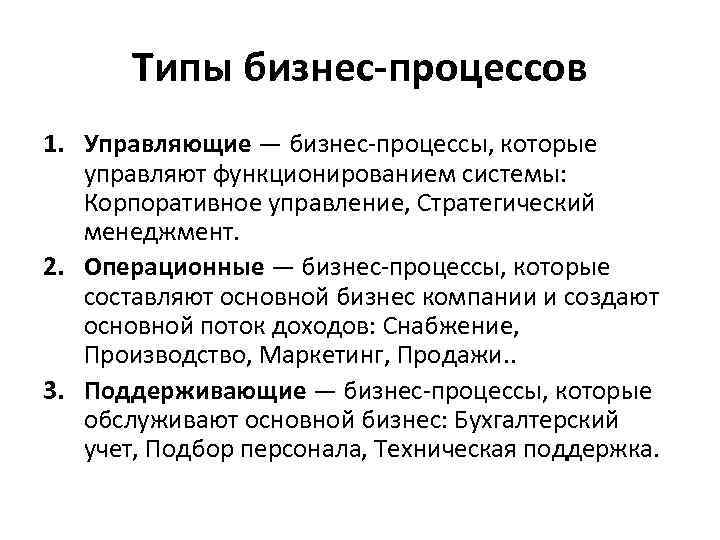 Типы бизнес-процессов

1. Управляющие — бизнес-процессы, которые управляют функционированием системы: Корпоративное управление, Стратегический менеджмент.

2. Операционные — бизнес-процессы, которые составляют основной бизнес компании и создают основной поток доходов: Снабжение, Производство, Маркетинг, Продажи..

3. Поддерживающие — бизнес-процессы, которые обслуживают основной бизнес: Бухгалтерский учет, Подбор персонала, Техническая поддержка.